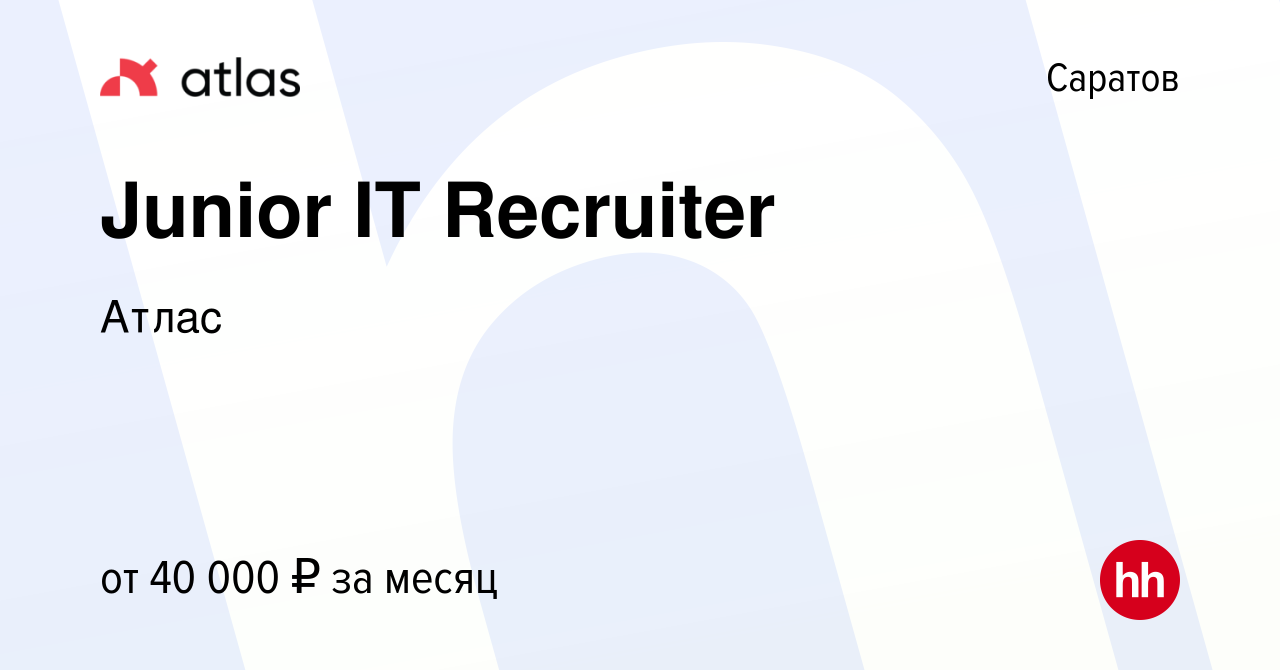 atlas

Саратов

Junior IT Recruiter

Атлас

от 40 000 ₽ за месяц

hh